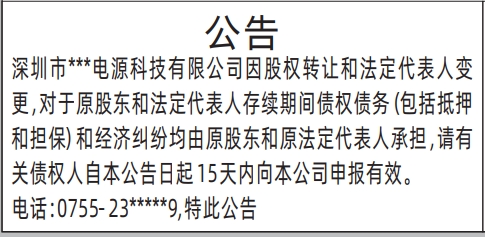 公告

深圳市***电源科技有限公司因股权转让和法定代表人变更,对于原股东和法定代表人存续期间债权债务(包括抵押和担保)和经济纠纷均由原股东和原法定代表人承担,请有关债权人自本公告日起15天内向本公司申报有效。

电话:0755-23*****9,特此公告